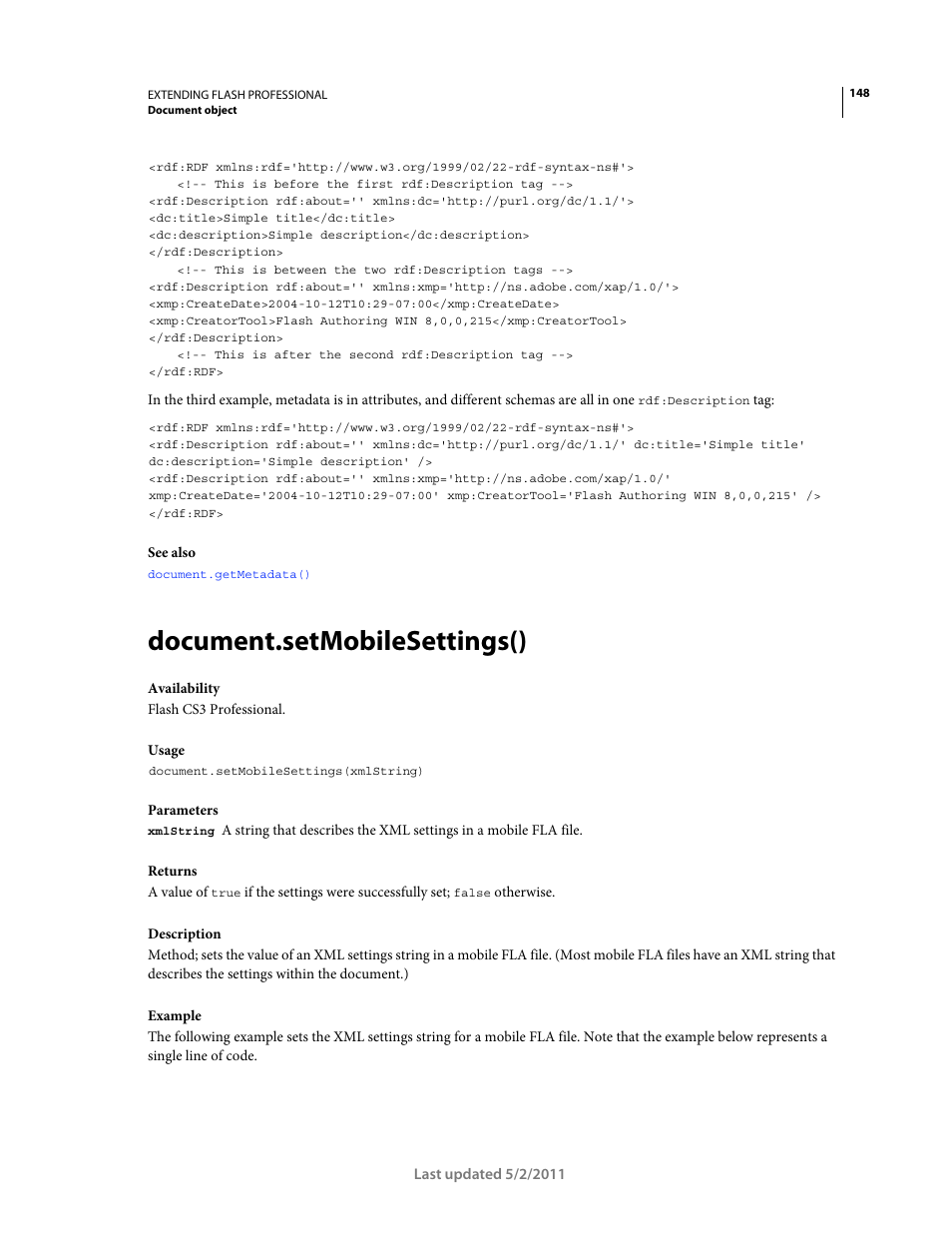 EXTENDING FLASH PROFESSIONAL
Document object

148

<rdf:RDF xmlns:rdf='http://www.w3.org/1999/02/22-rdf-syntax-ns#'>
    <!-- This is before the first rdf:Description tag -->
<rdf:Description rdf:about='' xmlns:dc='http://purl.org/dc/1.1/'>
<dc:title>Simple title</dc:title>
<dc:description>Simple description</dc:description>
</rdf:Description>
    <!-- This is between the two rdf:Description tags -->
<rdf:Description rdf:about='' xmlns:xmp='http://ns.adobe.com/xap/1.0/'>
<xmp:CreateDate>2004-10-12T10:29-07:00</xmp:CreateDate>
<xmp:CreatorTool>Flash Authoring WIN 8,0,0,215</xmp:CreatorTool>
</rdf:Description>
    <!-- This is after the second rdf:Description tag -->
</rdf:RDF>

In the third example, metadata is in attributes, and different schemas are all in one rdf:Description tag:

<rdf:RDF xmlns:rdf='http://www.w3.org/1999/02/22-rdf-syntax-ns#'>
<rdf:Description rdf:about='' xmlns:dc='http://purl.org/dc/1.1/' dc:title='Simple title'
dc:description='Simple description' />
<rdf:Description rdf:about='' xmlns:xmp='http://ns.adobe.com/xap/1.0/'
xmp:CreateDate='2004-10-12T10:29-07:00' xmp:CreatorTool='Flash Authoring WIN 8,0,0,215' />
</rdf:RDF>

See also
document.getMetadata()

document.setMobileSettings()

Availability
Flash CS3 Professional.

Usage
document.setMobileSettings(xmlString)

Parameters
xmlString A string that describes the XML settings in a mobile FLA file.

Returns
A value of true if the settings were successfully set; false otherwise.

Description
Method; sets the value of an XML settings string in a mobile FLA file. (Most mobile FLA files have an XML string that describes the settings within the document.)

Example
The following example sets the XML settings string for a mobile FLA file. Note that the example below represents a single line of code.

Last updated 5/2/2011